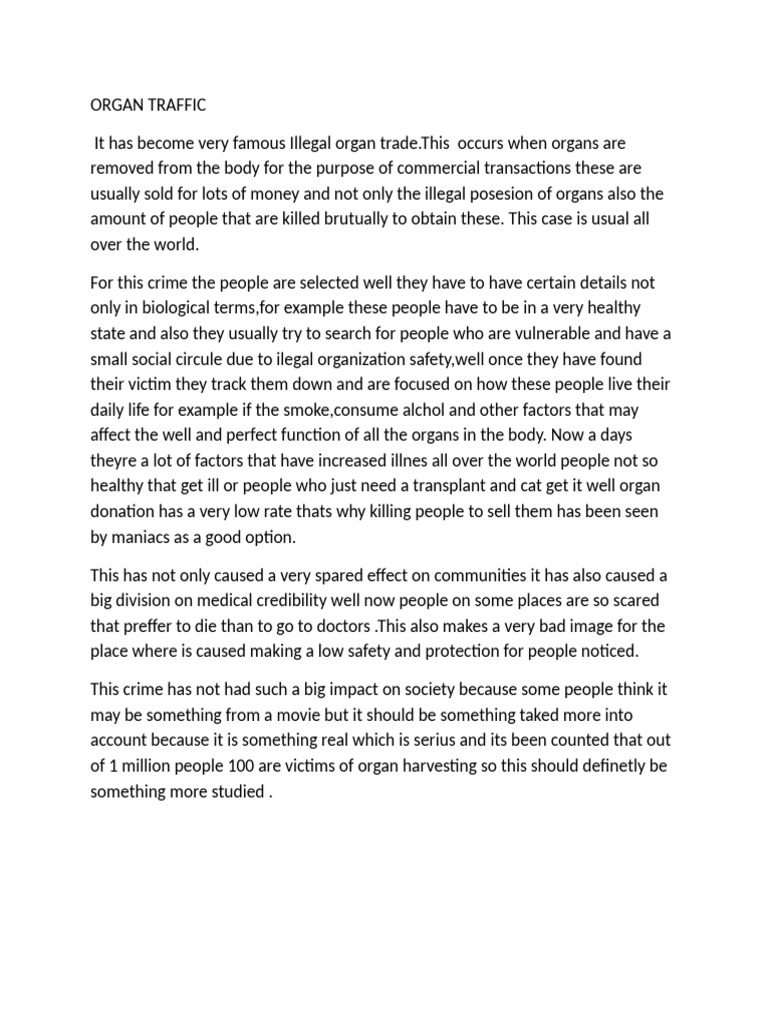 ORGAN TRAFFIC

It has become very famous Illegal organ trade.This occurs when organs are removed from the body for the purpose of commercial transactions these are usually sold for lots of money and not only the illegal posesion of organs also the amount of people that are killed brutually to obtain these. This case is usual all over the world.

For this crime the people are selected well they have to have certain details not only in biological terms,for example these people have to be in a very healthy state and also they usually try to search for people who are vulnerable and have a small social circule due to ilegal organization safety,well once they have found their victim they track them down and are focused on how these people live their daily life for example if the smoke,consume alchol and other factors that may affect the well and perfect function of all the organs in the body. Now a days theyre a lot of factors that have increased illnes all over the world people not so healthy that get ill or people who just need a transplant and cat get it well organ donation has a very low rate thats why killing people to sell them has been seen by maniacs as a good option.

This has not only caused a very spared effect on communities it has also caused a big division on medical credibility well now people on some places are so scared that preffer to die than to go to doctors .This also makes a very bad image for the place where is caused making a low safety and protection for people noticed.

This crime has not had such a big impact on society because some people think it may be something from a movie but it should be something taked more into account because it is something real which is serius and its been counted that out of 1 million people 100 are victims of organ harvesting so this should definetly be something more studied .